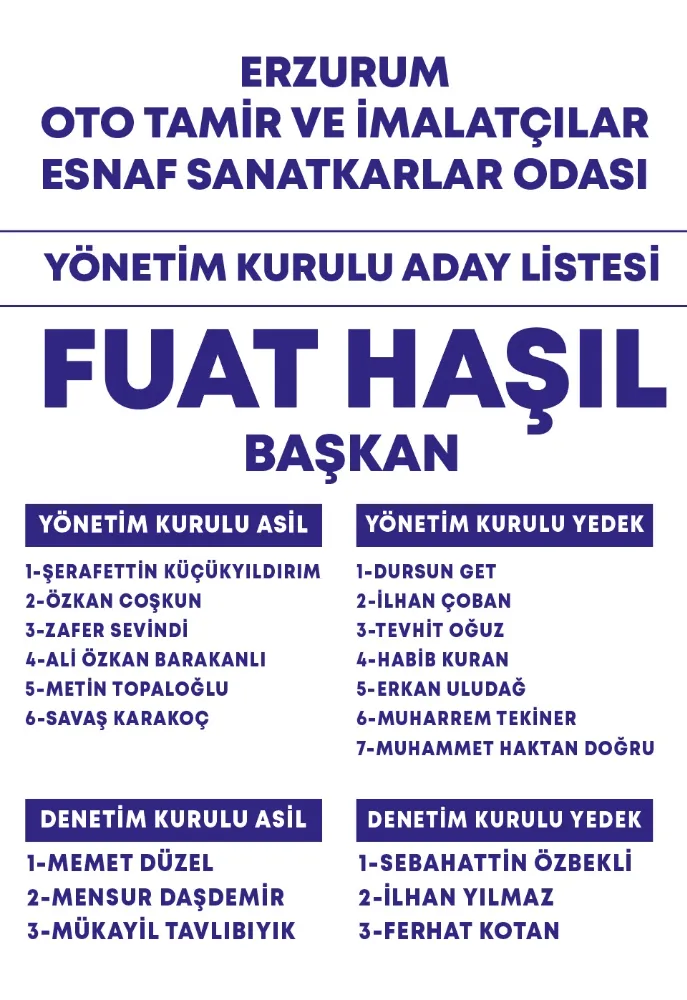 ERZURUM
OTO TAMİR VE İMALATÇILAR
ESNAF SANATKARLAR ODASI

YÖNETİM KURULU ADAY LİSTESİ

FUAT HAŞIL
BAŞKAN

YÖNETİM KURULU ASİL

1-ŞERAFETTİN KÜÇÜKYILDIRIM
2-ÖZKAN COŞKUN
3-ZAFER SEVİNDİ
4-ALİ ÖZKAN BARAKANLI
5-METİN TOPALOĞLU
6-SAVAŞ KARAKOÇ

YÖNETİM KURULU YEDEK

1-DURSUN GET
2-İLHAN ÇOBAN
3-TEVHİT OĞUZ
4-HABİB KURAN
5-ERKAN ULUDAĞ
6-MUHARREM TEKİNER
7-MUHAMMET HAKTAN DOĞRU

DENETİM KURULU ASİL

1-MEMET DÜZEL
2-MENSUR DAŞDEMİR
3-MÜKAYİL TAVLIBIYIK

DENETİM KURULU YEDEK

1-SEBAHATTİN ÖZBEKLİ
2-İLHAN YILMAZ
3-FERHAT KOTAN